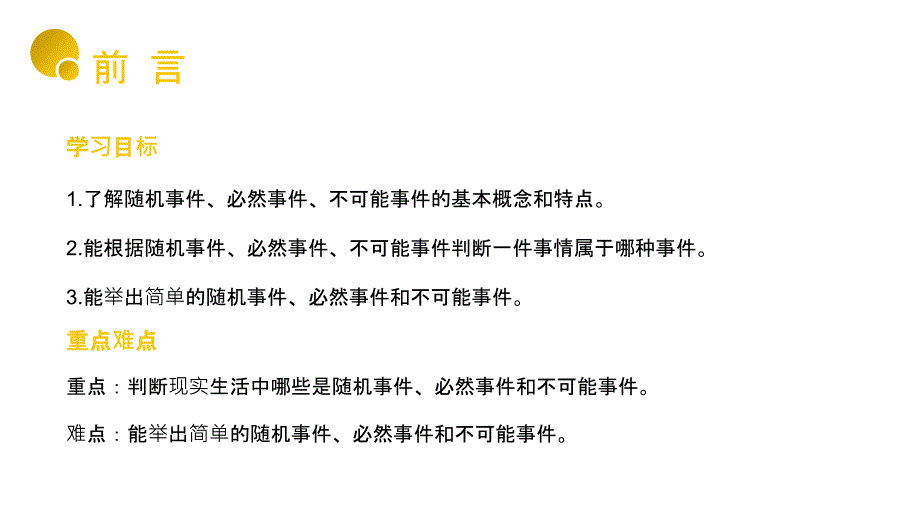 前 言

学习目标

1.了解随机事件、必然事件、不可能事件的基本概念和特点。

2.能根据随机事件、必然事件、不可能事件判断一件事情属于哪种事件。

3.能举出简单的随机事件、必然事件和不可能事件。

重点难点

重点：判断现实生活中哪些是随机事件、必然事件和不可能事件。

难点：能举出简单的随机事件、必然事件和不可能事件。